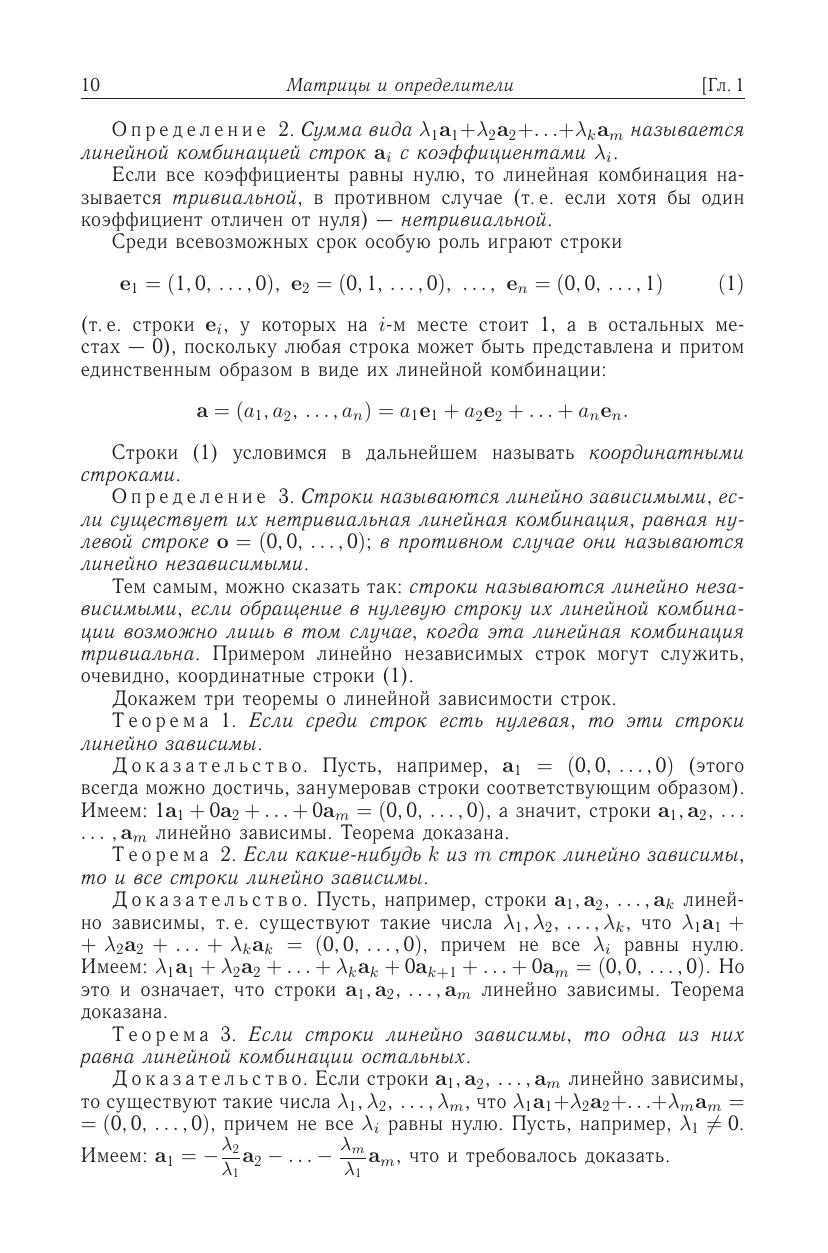 10 Матрицы и определители [Гл. 1

Определение 2. Сумма вида $\lambda_1\mathbf{a}_1+\lambda_2\mathbf{a}_2+\ldots+\lambda_k\mathbf{a}_m$ называется линейной комбинацией строк $\mathbf{a}_i$ с коэффициентами $\lambda_i$.

Если все коэффициенты равны нулю, то линейная комбинация называется тривиальной, в противном случае (т. е. если хотя бы один коэффициент отличен от нуля) — нетривиальной.

Среди всевозможных срок особую роль играют строки

$\mathbf{e}_1 = (1, 0, \ldots, 0),\ \mathbf{e}_2 = (0, 1, \ldots, 0),\ \ldots,\ \mathbf{e}_n = (0, 0, \ldots, 1)$ (1)

(т. е. строки $\mathbf{e}_i$, у которых на $i$-м месте стоит 1, а в остальных местах — 0), поскольку любая строка может быть представлена и притом единственным образом в виде их линейной комбинации:

$\mathbf{a} = (a_1, a_2, \ldots, a_n) = a_1\mathbf{e}_1 + a_2\mathbf{e}_2 + \ldots + a_n\mathbf{e}_n.$

Строки (1) условимся в дальнейшем называть координатными строками.

Определение 3. Строки называются линейно зависимыми, если существует их нетривиальная линейная комбинация, равная нулевой строке $\mathbf{o} = (0, 0, \ldots, 0)$; в противном случае они называются линейно независимыми.

Тем самым, можно сказать так: строки называются линейно независимыми, если обращение в нулевую строку их линейной комбинации возможно лишь в том случае, когда эта линейная комбинация тривиальна. Примером линейно независимых строк могут служить, очевидно, координатные строки (1).

Докажем три теоремы о линейной зависимости строк.

Теорема 1. Если среди строк есть нулевая, то эти строки линейно зависимы.

Доказательство. Пусть, например, $\mathbf{a}_1 = (0, 0, \ldots, 0)$ (этого всегда можно достичь, занумеровав строки соответствующим образом). Имеем: $1\mathbf{a}_1 + 0\mathbf{a}_2 + \ldots + 0\mathbf{a}_m = (0, 0, \ldots, 0)$, а значит, строки $\mathbf{a}_1, \mathbf{a}_2, \ldots, \mathbf{a}_m$ линейно зависимы. Теорема доказана.

Теорема 2. Если какие-нибудь $k$ из $m$ строк линейно зависимы, то и все строки линейно зависимы.

Доказательство. Пусть, например, строки $\mathbf{a}_1, \mathbf{a}_2, \ldots, \mathbf{a}_k$ линейно зависимы, т. е. существуют такие числа $\lambda_1, \lambda_2, \ldots, \lambda_k$, что $\lambda_1\mathbf{a}_1 + \lambda_2\mathbf{a}_2 + \ldots + \lambda_k\mathbf{a}_k = (0, 0, \ldots, 0)$, причем не все $\lambda_i$ равны нулю. Имеем: $\lambda_1\mathbf{a}_1 + \lambda_2\mathbf{a}_2 + \ldots + \lambda_k\mathbf{a}_k + 0\mathbf{a}_{k+1} + \ldots + 0\mathbf{a}_m = (0, 0, \ldots, 0)$. Но это и означает, что строки $\mathbf{a}_1, \mathbf{a}_2, \ldots, \mathbf{a}_m$ линейно зависимы. Теорема доказана.

Теорема 3. Если строки линейно зависимы, то одна из них равна линейной комбинации остальных.

Доказательство. Если строки $\mathbf{a}_1, \mathbf{a}_2, \ldots, \mathbf{a}_m$ линейно зависимы, то существуют такие числа $\lambda_1, \lambda_2, \ldots, \lambda_m$, что $\lambda_1\mathbf{a}_1+\lambda_2\mathbf{a}_2+\ldots+\lambda_m\mathbf{a}_m = (0, 0, \ldots, 0)$, причем не все $\lambda_i$ равны нулю. Пусть, например, $\lambda_1 \neq 0$. Имеем: $\mathbf{a}_1 = -\frac{\lambda_2}{\lambda_1}\mathbf{a}_2 - \ldots - \frac{\lambda_m}{\lambda_1}\mathbf{a}_m$, что и требовалось доказать.